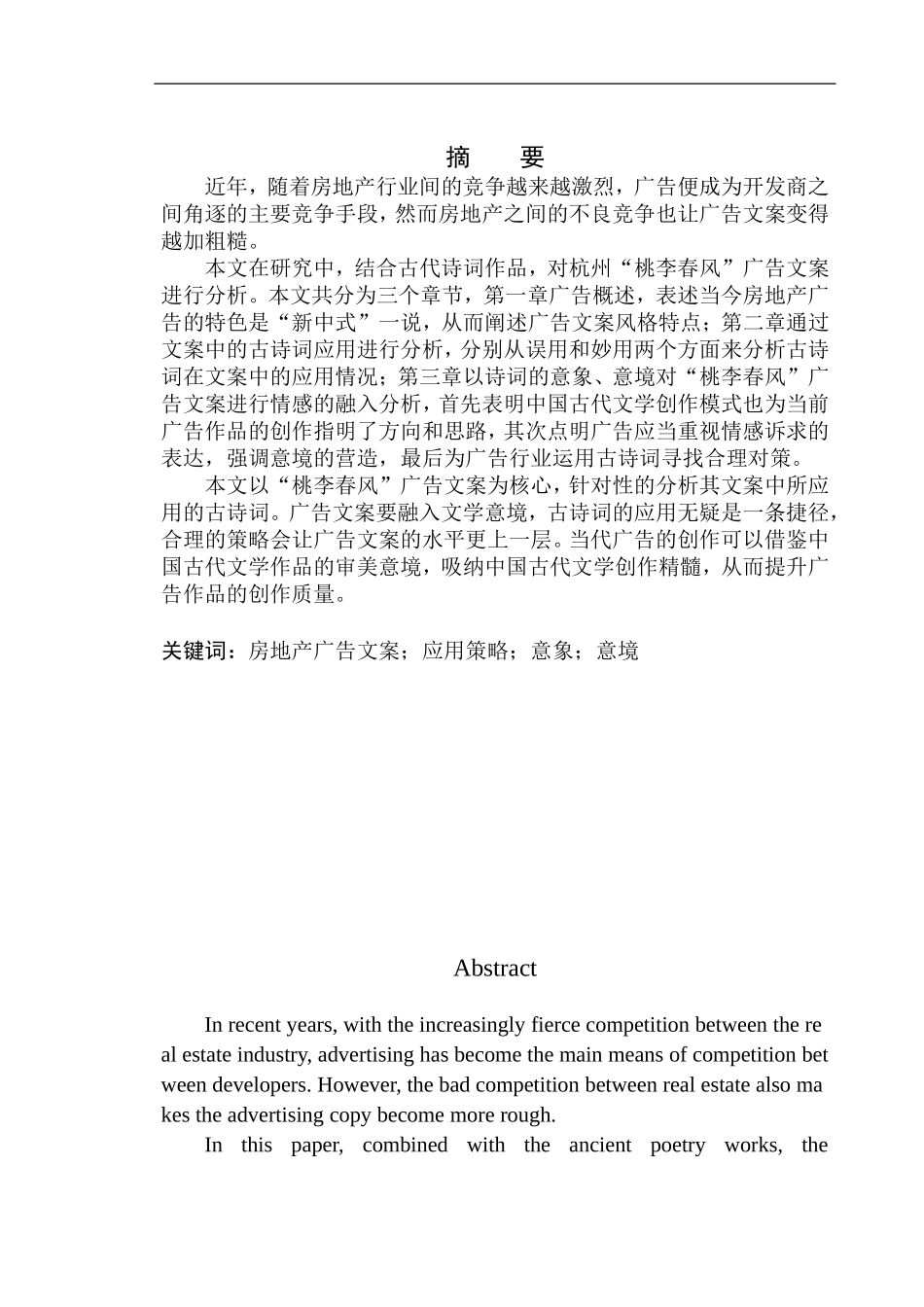 摘　要

近年，随着房地产行业间的竞争越来越激烈，广告便成为开发商之间角逐的主要竞争手段，然而房地产之间的不良竞争也让广告文案变得越加粗糙。

本文在研究中，结合古代诗词作品，对杭州“桃李春风”广告文案进行分析。本文共分为三个章节，第一章广告概述，表述当今房地产广告的特色是“新中式”一说，从而阐述广告文案风格特点；第二章通过文案中的古诗词应用进行分析，分别从误用和妙用两个方面来分析古诗词在文案中的应用情况；第三章以诗词的意象、意境对“桃李春风”广告文案进行情感的融入分析，首先表明中国古代文学创作模式也为当前广告作品的创作指明了方向和思路，其次点明广告应当重视情感诉求的表达，强调意境的营造，最后为广告行业运用古诗词寻找合理对策。

本文以“桃李春风”广告文案为核心，针对性的分析其文案中所应用的古诗词。广告文案要融入文学意境，古诗词的应用无疑是一条捷径，合理的策略会让广告文案的水平更上一层。当代广告的创作可以借鉴中国古代文学作品的审美意境，吸纳中国古代文学创作精髓，从而提升广告作品的创作质量。

关键词：房地产广告文案；应用策略；意象；意境

Abstract

In recent years, with the increasingly fierce competition between the real estate industry, advertising has become the main means of competition between developers. However, the bad competition between real estate also makes the advertising copy become more rough.

In this paper, combined with the ancient poetry works, the